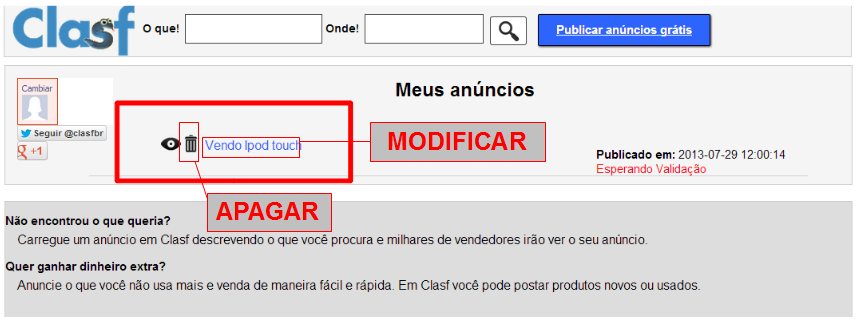 Clasf O que! Onde! Publicar anúncios grátis

Cambiar

Seguir @clasfbr

+1

Meus anúncios

Vendo Ipod touch

MODIFICAR

APAGAR

Publicado em: 2013-07-29 12:00:14
Esperando Validação

Não encontrou o que queria?
Carregue um anúncio em Clasf descrevendo o que você procura e milhares de vendedores irão ver o seu anúncio.

Quer ganhar dinheiro extra?
Anuncie o que você não usa mais e venda de maneira fácil e rápida. Em Clasf você pode postar produtos novos ou usados.